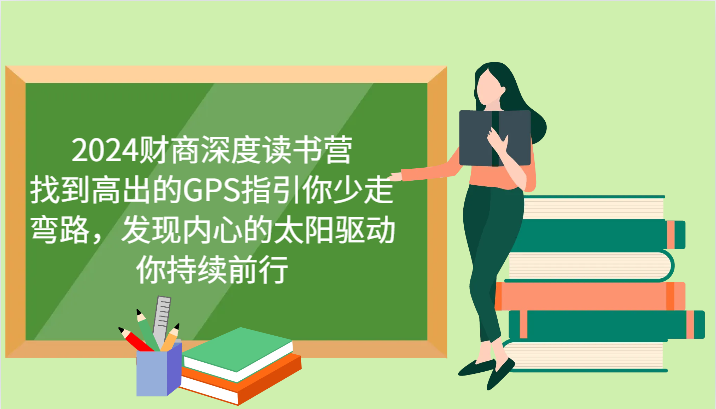 2024财商深度读书营
找到高出的GPS指引你少走弯路，发现内心的太阳驱动你持续前行